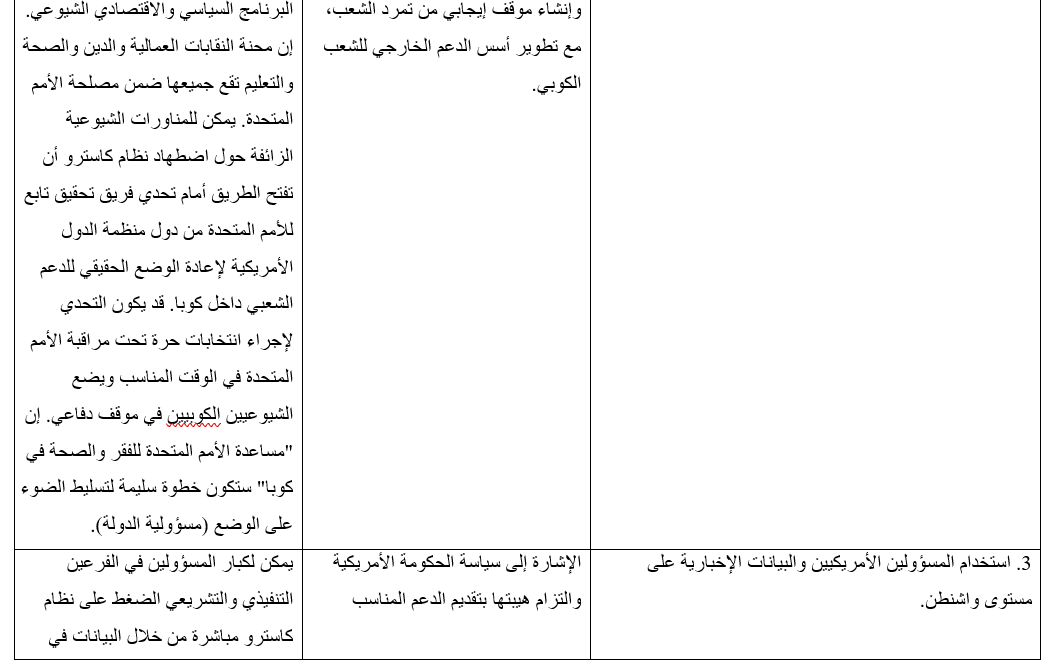 | | | |
|---|---|---|
| | وإنشاء موقف إيجابي من تمرد الشعب، مع تطوير أسس الدعم الخارجي للشعب الكوبي. | البرنامج السياسي والاقتصادي الشيوعي. إن محنة النقابات العمالية والدين والصحة والتعليم تقع جميعها ضمن مصلحة الأمم المتحدة. يمكن للمناورات الشيوعية الزائفة حول اضطهاد نظام كاسترو أن تفتح الطريق أمام تحدي فريق تحقيق تابع للأمم المتحدة من دول منظمة الدول الأمريكية لإعادة الوضع الحقيقي للدعم الشعبي داخل كوبا. قد يكون التحدي لإجراء انتخابات حرة تحت مراقبة الأمم المتحدة في الوقت المناسب ويضع الشيوعيين الكوبيين في موقف دفاعي. إن "مساعدة الأمم المتحدة للفقر والصحة في كوبا" ستكون خطوة سليمة لتسليط الضوء على الوضع (مسؤولية الدولة). |
| 3. استخدام المسؤولين الأمريكيين والبيانات الإخبارية على مستوى واشنطن. | الإشارة إلى سياسة الحكومة الأمريكية والتزام هيبتها بتقديم الدعم المناسب | يمكن لكبار المسؤولين في الفرعين التنفيذي والتشريعي الضغط على نظام كاسترو مباشرة من خلال البيانات في |